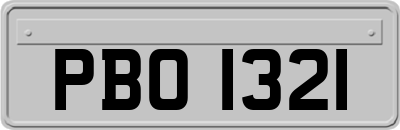 PBO 1321